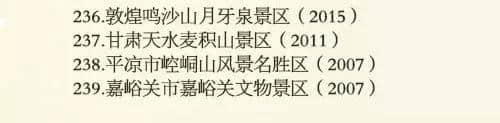 236.敦煌鸣沙山月牙泉景区（2015）
237.甘肃天水麦积山景区（2011）
238.平凉市崆峒山风景名胜区（2007）
239.嘉峪关市嘉峪关文物景区（2007）